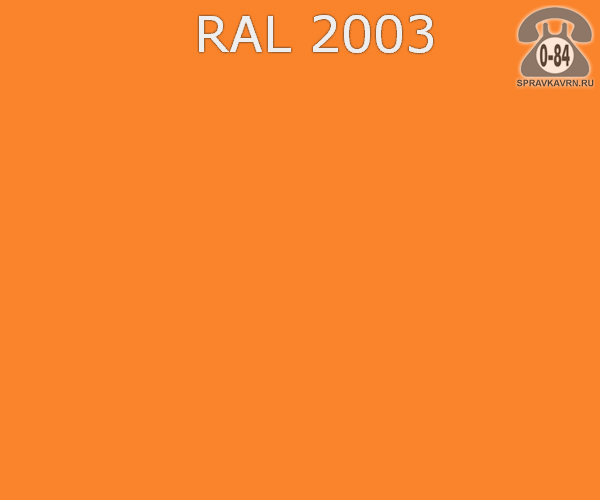 RAL 2003

0-84
SPRAVKAVRN.RU